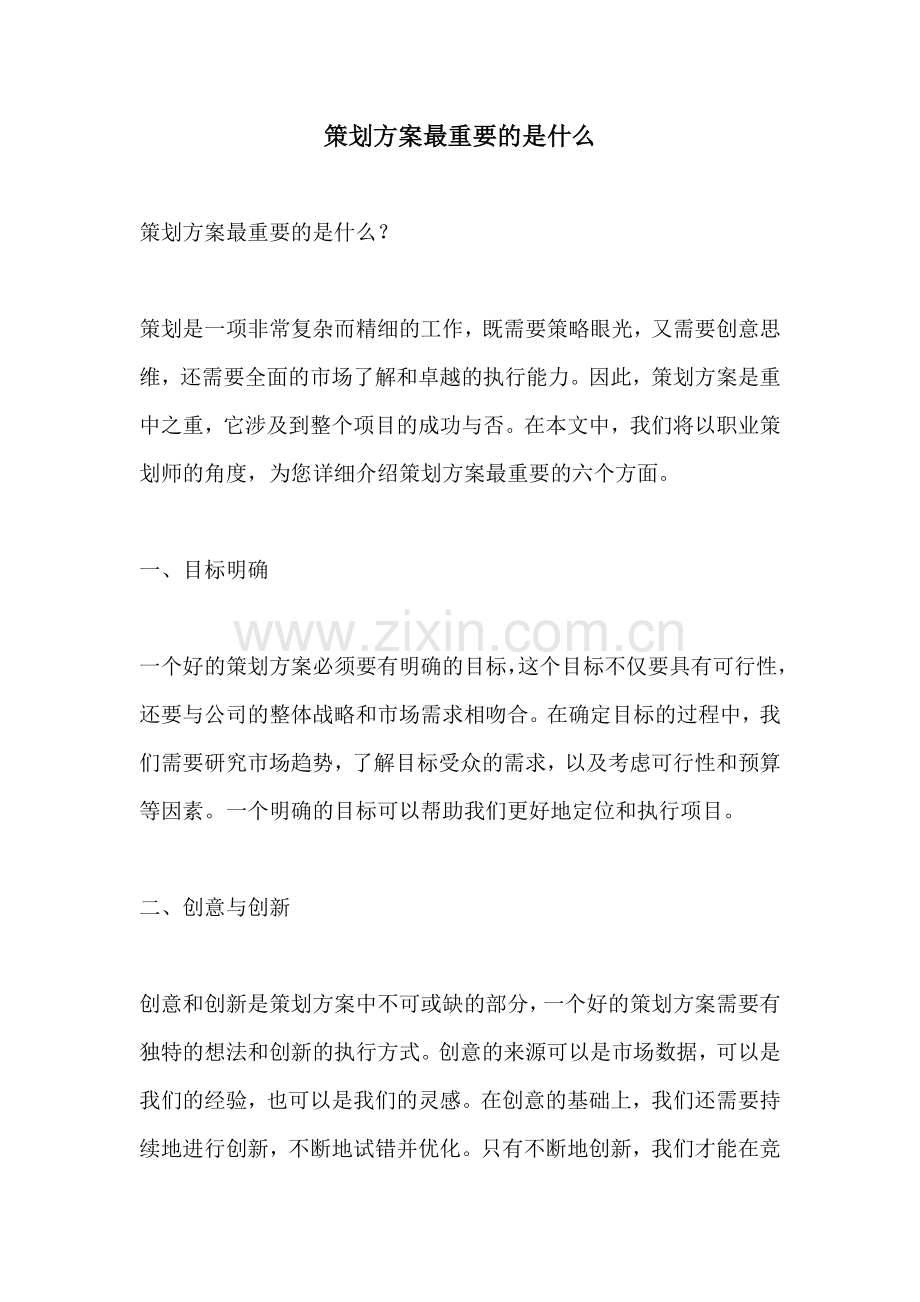 策划方案最重要的是什么

策划方案最重要的是什么？

策划是一项非常复杂而精细的工作，既需要策略眼光，又需要创意思维，还需要全面的市场了解和卓越的执行能力。因此，策划方案是重中之重，它涉及到整个项目的成功与否。在本文中，我们将以职业策划师的角度，为您详细介绍策划方案最重要的六个方面。

一、目标明确

一个好的策划方案必须要有明确的目标，这个目标不仅要具有可行性，还要与公司的整体战略和市场需求相吻合。在确定目标的过程中，我们需要研究市场趋势，了解目标受众的需求，以及考虑可行性和预算等因素。一个明确的目标可以帮助我们更好地定位和执行项目。

二、创意与创新

创意和创新是策划方案中不可或缺的部分，一个好的策划方案需要有独特的想法和创新的执行方式。创意的来源可以是市场数据，可以是我们的经验，也可以是我们的灵感。在创意的基础上，我们还需要持续地进行创新，不断地试错并优化。只有不断地创新，我们才能在竞

www.zixin.com.cn